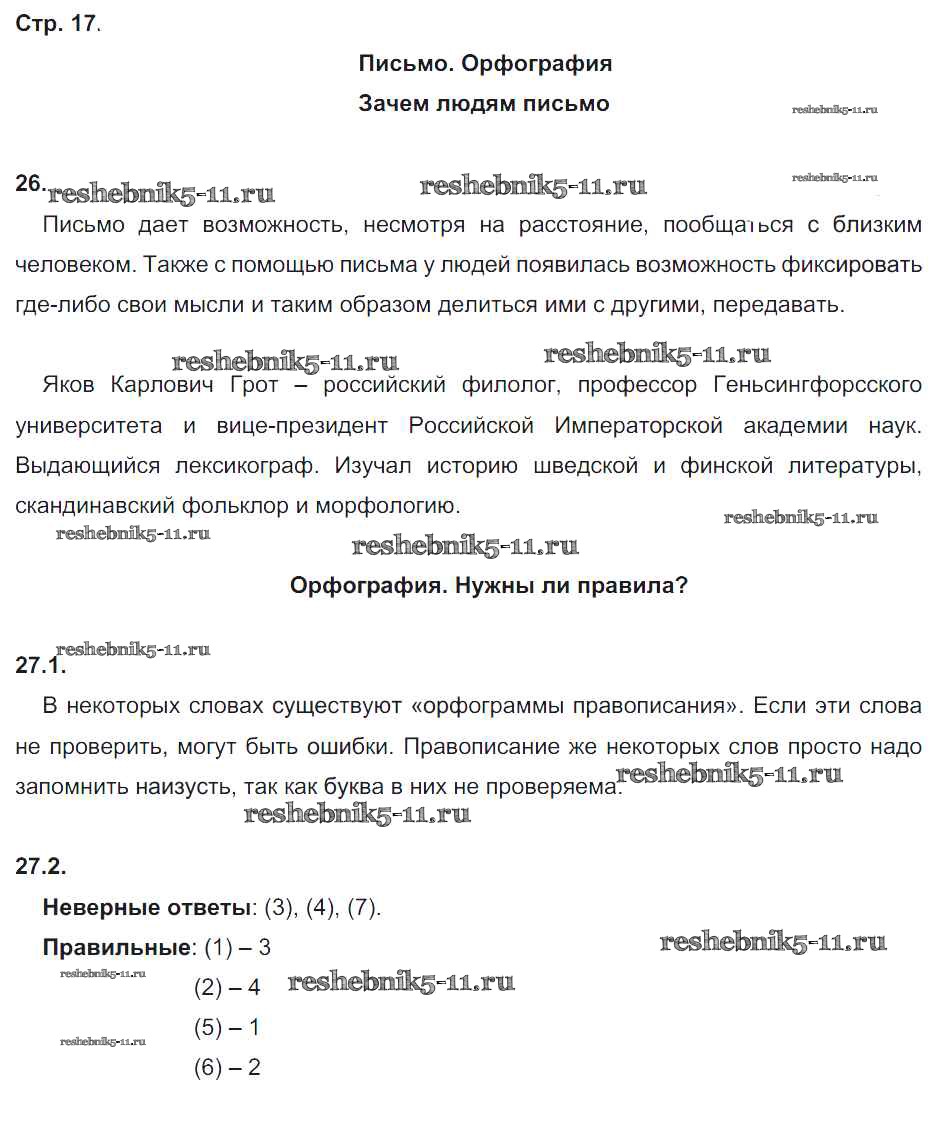 Стр. 17.

Письмо. Орфография

Зачем людям письмо

reshebnik5-11.ru

26. reshebnik5-11.ru reshebnik5-11.ru reshebnik5-11.ru

Письмо дает возможность, несмотря на расстояние, пообщаться с близким человеком. Также с помощью письма у людей появилась возможность фиксировать где-либо свои мысли и таким образом делиться ими с другими, передавать.

reshebnik5-11.ru reshebnik5-11.ru

Яков Карлович Грот – российский филолог, профессор Геньсингфорсского университета и вице-президент Российской Императорской академии наук. Выдающийся лексикограф. Изучал историю шведской и финской литературы, скандинавский фольклор и морфологию.

reshebnik5-11.ru reshebnik5-11.ru reshebnik5-11.ru

Орфография. Нужны ли правила?

reshebnik5-11.ru

27.1.

В некоторых словах существуют «орфограммы правописания». Если эти слова не проверить, могут быть ошибки. Правописание же некоторых слов просто надо запомнить наизусть, так как буква в них не проверяема. reshebnik5-11.ru

reshebnik5-11.ru

27.2.

Неверные ответы: (3), (4), (7).

Правильные: (1) – 3

reshebnik5-11.ru

reshebnik5-11.ru

(2) – 4 reshebnik5-11.ru

(5) – 1

reshebnik5-11.ru

(6) – 2